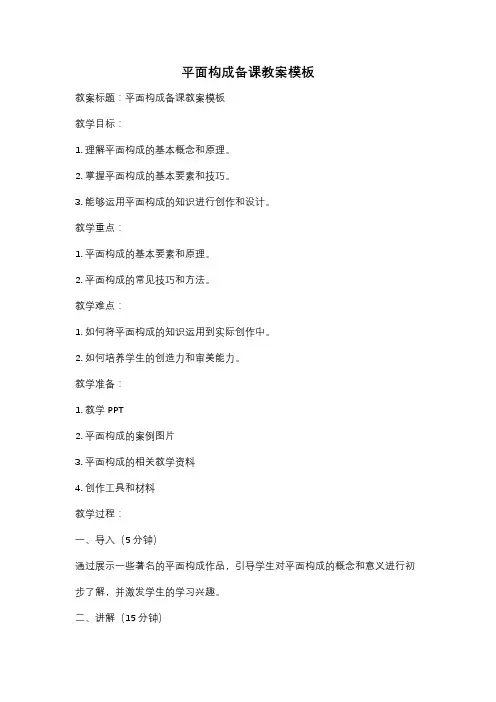 平面构成备课教案模板

教案标题：平面构成备课教案模板

教学目标：

1. 理解平面构成的基本概念和原理。

2. 掌握平面构成的基本要素和技巧。

3. 能够运用平面构成的知识进行创作和设计。

教学重点：

1. 平面构成的基本要素和原理。

2. 平面构成的常见技巧和方法。

教学难点：

1. 如何将平面构成的知识运用到实际创作中。

2. 如何培养学生的创造力和审美能力。

教学准备：

1. 教学 PPT

2. 平面构成的案例图片

3. 平面构成的相关教学资料

4. 创作工具和材料

教学过程：

一、导入（5 分钟）

通过展示一些著名的平面构成作品，引导学生对平面构成的概念和意义进行初步了解，并激发学生的学习兴趣。

二、讲解（15 分钟）